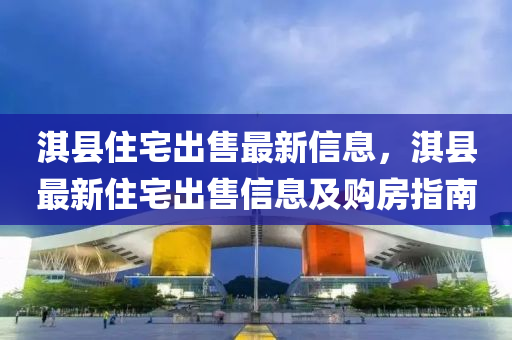 淇县住宅出售最新信息，淇县最新住宅出售信息及购房指南